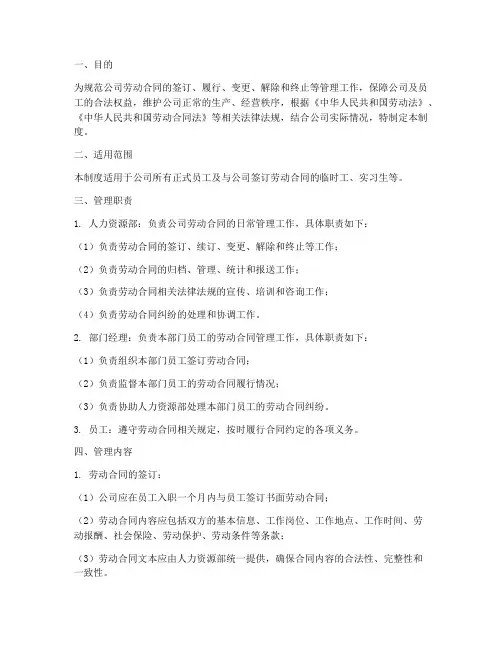 一、目的

为规范公司劳动合同的签订、履行、变更、解除和终止等管理工作，保障公司及员工的合法权益，维护公司正常的生产、经营秩序，根据《中华人民共和国劳动法》、《中华人民共和国劳动合同法》等相关法律法规，结合公司实际情况，特制定本制度。

二、适用范围

本制度适用于公司所有正式员工及与公司签订劳动合同的临时工、实习生等。

三、管理职责

1. 人力资源部：负责公司劳动合同的日常管理工作，具体职责如下：

（1）负责劳动合同的签订、续订、变更、解除和终止等工作；

（2）负责劳动合同的归档、管理、统计和报送工作；

（3）负责劳动合同相关法律法规的宣传、培训和咨询工作；

（4）负责劳动合同纠纷的处理和协调工作。

2. 部门经理：负责本部门员工的劳动合同管理工作，具体职责如下：

（1）负责组织本部门员工签订劳动合同；

（2）负责监督本部门员工的劳动合同履行情况；

（3）负责协助人力资源部处理本部门员工的劳动合同纠纷。

3. 员工：遵守劳动合同相关规定，按时履行合同约定的各项义务。

四、管理内容

1. 劳动合同的签订：

（1）公司应在员工入职一个月内与员工签订书面劳动合同；

（2）劳动合同内容应包括双方的基本信息、工作岗位、工作地点、工作时间、劳动报酬、社会保险、劳动保护、劳动条件等条款；

（3）劳动合同文本应由人力资源部统一提供，确保合同内容的合法性、完整性和一致性。